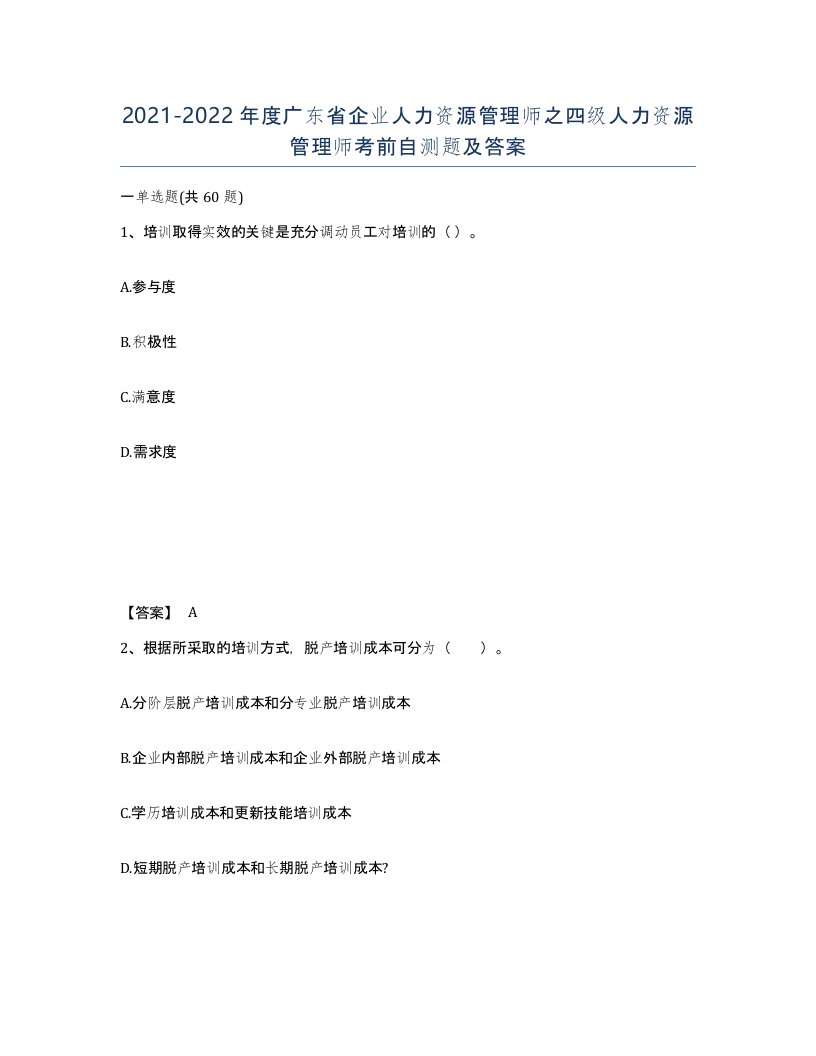 2021-2022年度广东省企业人力资源管理师之四级人力资源管理师考前自测题及答案

一单选题(共60题)

1、培训取得实效的关键是充分调动员工对培训的（）。

A.参与度

B.积极性

C.满意度

D.需求度

【答案】 A

2、根据所采取的培训方式，脱产培训成本可分为（　　）。

A.分阶层脱产培训成本和分专业脱产培训成本

B.企业内部脱产培训成本和企业外部脱产培训成本

C.学历培训成本和更新技能培训成本

D.短期脱产培训成本和长期脱产培训成本?